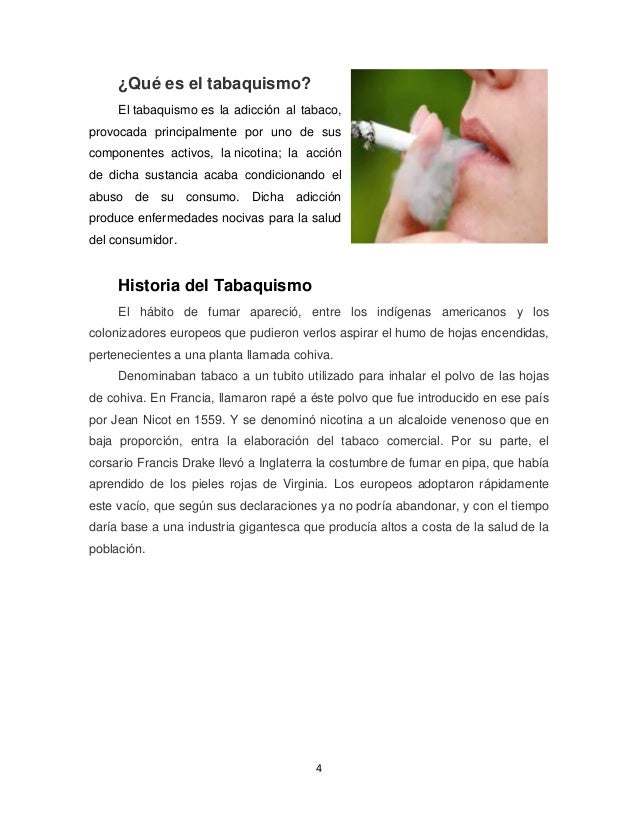 ¿Qué es el tabaquismo?

El tabaquismo es la adicción al tabaco, provocada principalmente por uno de sus componentes activos, la nicotina; la acción de dicha sustancia acaba condicionando el abuso de su consumo. Dicha adicción produce enfermedades nocivas para la salud del consumidor.

Historia del Tabaquismo

El hábito de fumar apareció, entre los indígenas americanos y los colonizadores europeos que pudieron verlos aspirar el humo de hojas encendidas, pertenecientes a una planta llamada cohiva.

Denominaban tabaco a un tubito utilizado para inhalar el polvo de las hojas de cohiva. En Francia, llamaron rapé a éste polvo que fue introducido en ese país por Jean Nicot en 1559. Y se denominó nicotina a un alcaloide venenoso que en baja proporción, entra la elaboración del tabaco comercial. Por su parte, el corsario Francis Drake llevó a Inglaterra la costumbre de fumar en pipa, que había aprendido de los pieles rojas de Virginia. Los europeos adoptaron rápidamente este vacío, que según sus declaraciones ya no podría abandonar, y con el tiempo daría base a una industria gigantesca que producía altos a costa de la salud de la población.

4